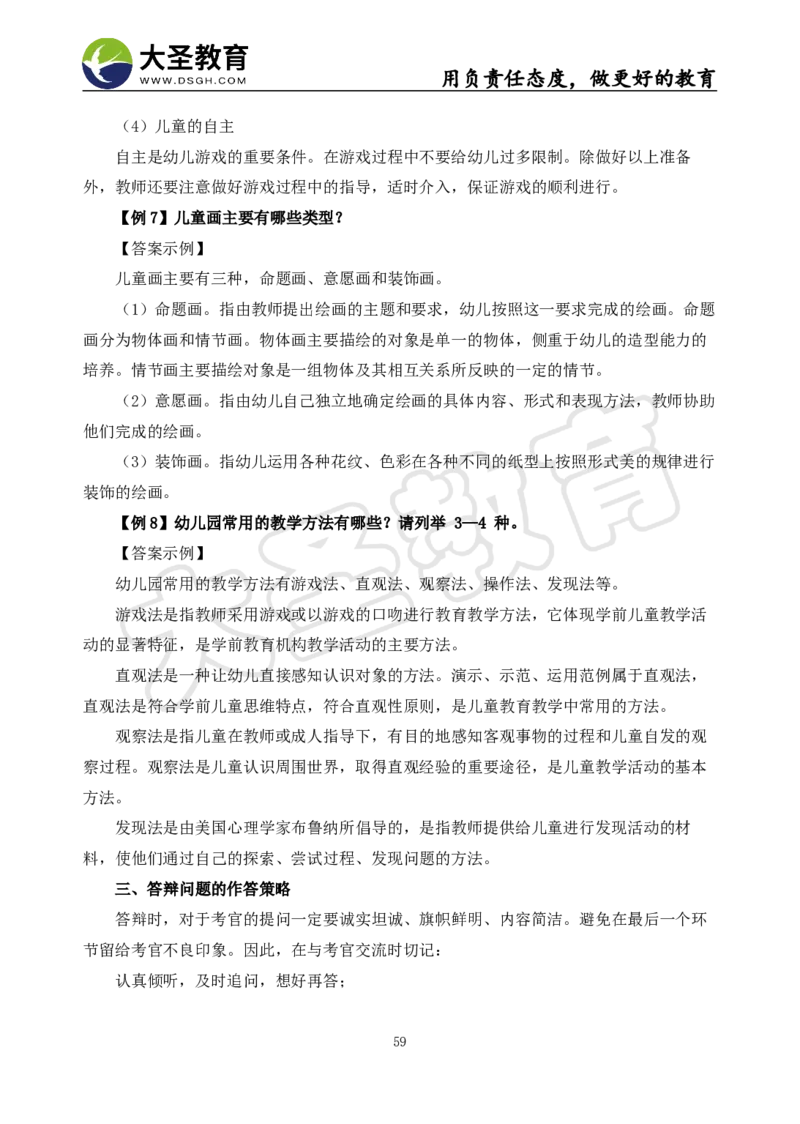 大圣教育
WWW.DSGH.COM
用负责任态度，做更好的教育

（4）儿童的自主

自主是幼儿游戏的重要条件。在游戏过程中不要给幼儿过多限制。除做好以上准备外，教师还要注意做好游戏过程中的指导，适时介入，保证游戏的顺利进行。

【例 7】儿童画主要有哪些类型？

【答案示例】

儿童画主要有三种，命题画、意愿画和装饰画。

（1）命题画。指由教师提出绘画的主题和要求，幼儿按照这一要求完成的绘画。命题画分为物体画和情节画。物体画主要描绘的对象是单一的物体，侧重于幼儿的造型能力的培养。情节画主要描绘对象是一组物体及其相互关系所反映的一定的情节。

（2）意愿画。指由幼儿自己独立地确定绘画的具体内容、形式和表现方法，教师协助他们完成的绘画。

（3）装饰画。指幼儿运用各种花纹、色彩在各种不同的纸型上按照形式美的规律进行装饰的绘画。

【例 8】幼儿园常用的教学方法有哪些？请列举 3—4 种。

【答案示例】

幼儿园常用的教学方法有游戏法、直观法、观察法、操作法、发现法等。

游戏法是指教师采用游戏或以游戏的口吻进行教育教学方法，它体现学前儿童教学活动的显著特征，是学前教育机构教学活动的主要方法。

直观法是一种让幼儿直接感知认识对象的方法。演示、示范、运用范例属于直观法，直观法是符合学前儿童思维特点，符合直观性原则，是儿童教育教学中常用的方法。

观察法是指儿童在教师或成人指导下，有目的地感知客观事物的过程和儿童自发的观察过程。观察法是儿童认识周围世界，取得直观经验的重要途径，是儿童教学活动的基本方法。

发现法是由美国心理学家布鲁纳所倡导的，是指教师提供给儿童进行发现活动的材料，使他们通过自己的探索、尝试过程、发现问题的方法。

三、答辩问题的作答策略

答辩时，对于考官的提问一定要诚实坦诚、旗帜鲜明、内容简洁。避免在最后一个环节留给考官不良印象。因此，在与考官交流时切记：

认真倾听，及时追问，想好再答；

59